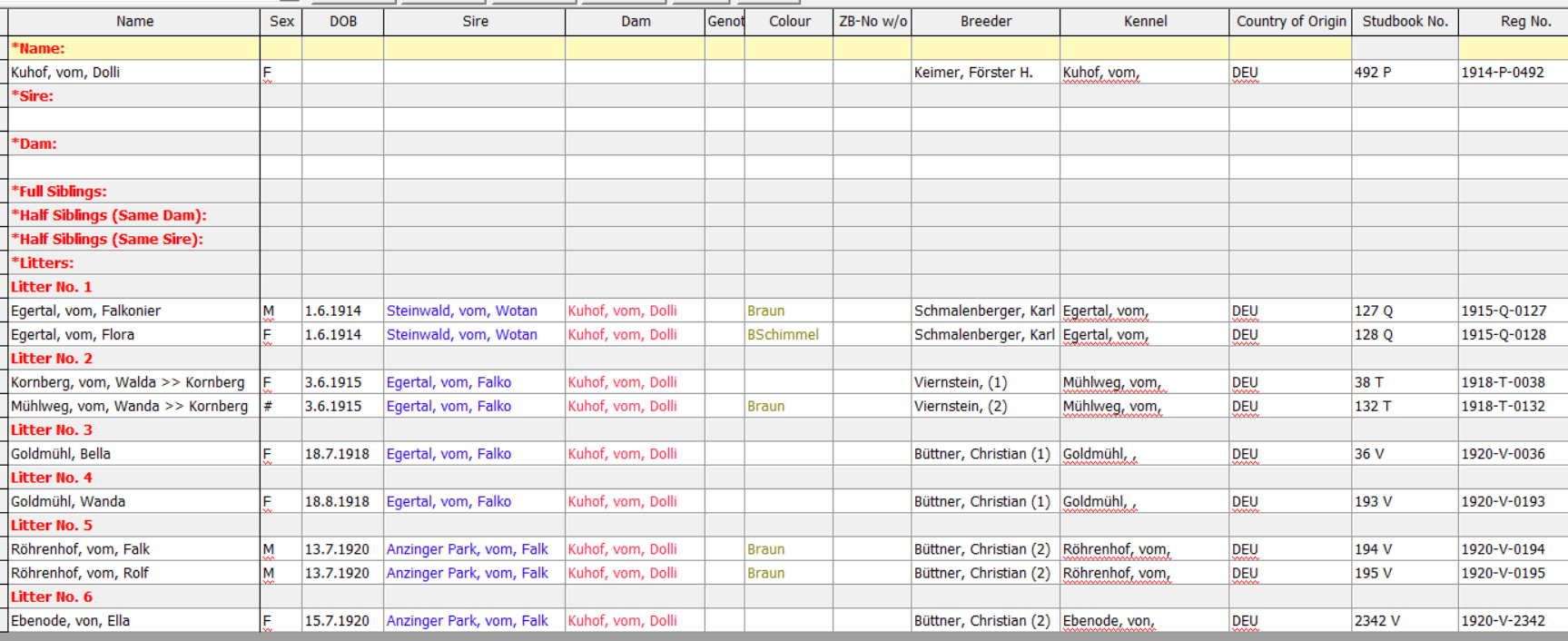 | Name | Sex | DOB | Sire | Dam | Genot | Colour | ZB-No w/o | Breeder | Kennel | Country of Origin | Studbook No. | Reg No. |
|---|---|---|---|---|---|---|---|---|---|---|---|---|
| *Name: | | | | | | | | | | | | |
| Kuhof, vom, Dolli | F | | | | | | | Keimer, Förster H. | Kuhof, vom, | DEU | 492 P | 1914-P-0492 |
| *Sire: | | | | | | | | | | | | |
| | | | | | | | | | | | | |
| *Dam: | | | | | | | | | | | | |
| | | | | | | | | | | | | |
| *Full Siblings: | | | | | | | | | | | | |
| *Half Siblings (Same Dam): | | | | | | | | | | | | |
| *Half Siblings (Same Sire): | | | | | | | | | | | | |
| *Litters: | | | | | | | | | | | | |
| Litter No. 1 | | | | | | | | | | | | |
| Egertal, vom, Falkonier | M | 1.6.1914 | Steinwald, vom, Wotan | Kuhof, vom, Dolli | | Braun | | Schmalenberger, Karl | Egertal, vom, | DEU | 127 Q | 1915-Q-0127 |
| Egertal, vom, Flora | F | 1.6.1914 | Steinwald, vom, Wotan | Kuhof, vom, Dolli | | BSchimmel | | Schmalenberger, Karl | Egertal, vom, | DEU | 128 Q | 1915-Q-0128 |
| Litter No. 2 | | | | | | | | | | | | |
| Kornberg, vom, Walda >> Kornberg | F | 3.6.1915 | Egertal, vom, Falko | Kuhof, vom, Dolli | | | | Viernstein, (1) | Mühlweg, vom, | DEU | 38 T | 1918-T-0038 |
| Mühlweg, vom, Wanda >> Kornberg | # | 3.6.1915 | Egertal, vom, Falko | Kuhof, vom, Dolli | | Braun | | Viernstein, (2) | Mühlweg, vom, | DEU | 132 T | 1918-T-0132 |
| Litter No. 3 | | | | | | | | | | | | |
| Goldmühl, Bella | F | 18.7.1918 | Egertal, vom, Falko | Kuhof, vom, Dolli | | | | Büttner, Christian (1) | Goldmühl, , | DEU | 36 V | 1920-V-0036 |
| Litter No. 4 | | | | | | | | | | | | |
| Goldmühl, Wanda | F | 18.8.1918 | Egertal, vom, Falko | Kuhof, vom, Dolli | | | | Büttner, Christian (1) | Goldmühl, , | DEU | 193 V | 1920-V-0193 |
| Litter No. 5 | | | | | | | | | | | | |
| Röhrenhof, vom, Falk | M | 13.7.1920 | Anzinger Park, vom, Falk | Kuhof, vom, Dolli | | Braun | | Büttner, Christian (2) | Röhrenhof, vom, | DEU | 194 V | 1920-V-0194 |
| Röhrenhof, vom, Rolf | M | 13.7.1920 | Anzinger Park, vom, Falk | Kuhof, vom, Dolli | | Braun | | Büttner, Christian (2) | Röhrenhof, vom, | DEU | 195 V | 1920-V-0195 |
| Litter No. 6 | | | | | | | | | | | | |
| Ebenode, von, Ella | F | 15.7.1920 | Anzinger Park, vom, Falk | Kuhof, vom, Dolli | | | | Büttner, Christian (2) | Ebenode, von, | DEU | 2342 V | 1920-V-2342 |